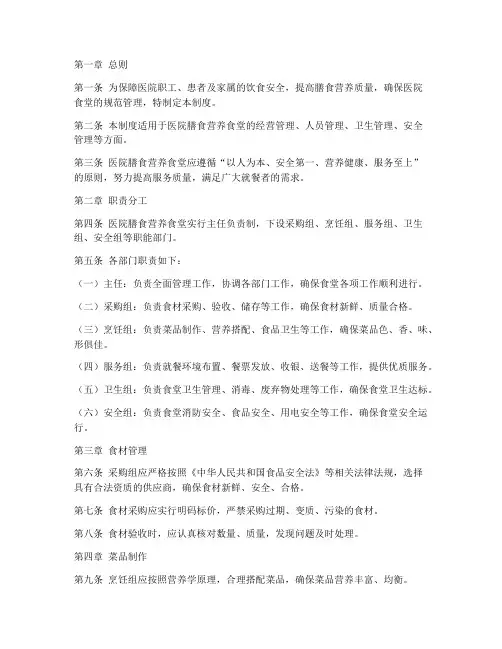 第一章 总则

第一条 为保障医院职工、患者及家属的饮食安全，提高膳食营养质量，确保医院食堂的规范管理，特制定本制度。

第二条 本制度适用于医院膳食营养食堂的经营管理、人员管理、卫生管理、安全管理等方面。

第三条 医院膳食营养食堂应遵循“以人为本、安全第一、营养健康、服务至上”的原则，努力提高服务质量，满足广大就餐者的需求。

第二章 职责分工

第四条 医院膳食营养食堂实行主任负责制，下设采购组、烹饪组、服务组、卫生组、安全组等职能部门。

第五条 各部门职责如下：

（一）主任：负责全面管理工作，协调各部门工作，确保食堂各项工作顺利进行。

（二）采购组：负责食材采购、验收、储存等工作，确保食材新鲜、质量合格。

（三）烹饪组：负责菜品制作、营养搭配、食品卫生等工作，确保菜品色、香、味、形俱佳。

（四）服务组：负责就餐环境布置、餐票发放、收银、送餐等工作，提供优质服务。

（五）卫生组：负责食堂卫生管理、消毒、废弃物处理等工作，确保食堂卫生达标。

（六）安全组：负责食堂消防安全、食品安全、用电安全等工作，确保食堂安全运行。

第三章 食材管理

第六条 采购组应严格按照《中华人民共和国食品安全法》等相关法律法规，选择具有合法资质的供应商，确保食材新鲜、安全、合格。

第七条 食材采购应实行明码标价，严禁采购过期、变质、污染的食材。

第八条 食材验收时，应认真核对数量、质量，发现问题及时处理。

第四章 菜品制作

第九条 烹饪组应按照营养学原理，合理搭配菜品，确保菜品营养丰富、均衡。